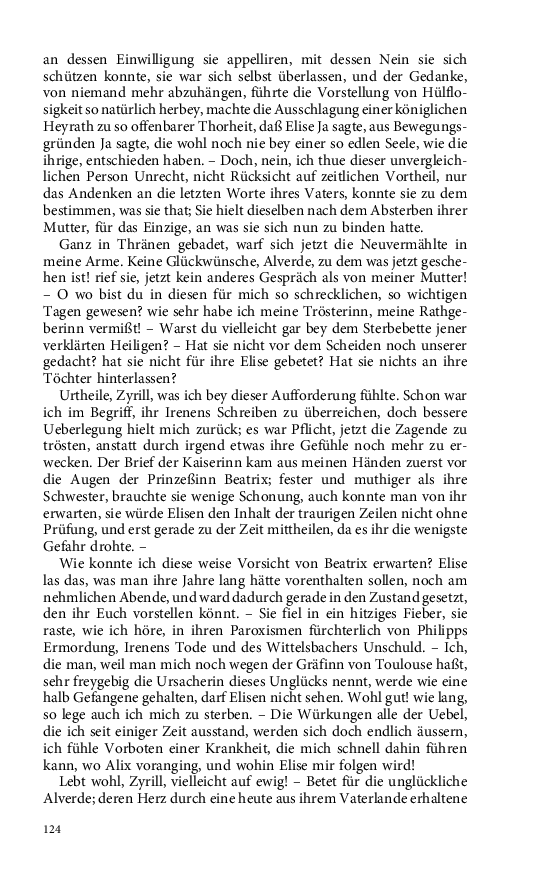 an dessen Einwilligung sie appelliren, mit dessen Nein sie sich schützen konnte, sie war sich selbst überlassen, und der Gedanke, von niemand mehr abzuhängen, führte die Vorstellung von Hülflosigkeit so natürlich herbey, machte die Ausschlagung einer königlichen Heyrath zu so offenbarer Thorheit, daß Elise Ja sagte, aus Bewegungsgründen Ja sagte, die wohl noch nie bey einer so edlen Seele, wie die ihrige, entschieden haben. – Doch, nein, ich thue dieser unvergleichlichen Person Unrecht, nicht Rücksicht auf zeitlichen Vortheil, nur das Andenken an die letzten Worte ihres Vaters, konnte sie zu dem bestimmen, was sie that; Sie hielt dieselben nach dem Absterben ihrer Mutter, für das Einzige, an was sie sich nun zu binden hatte.

Ganz in Thränen gebadet, warf sich jetzt die Neuvermählte in meine Arme. Keine Glückwünsche, Alverde, zu dem was jetzt geschehen ist! rief sie, jetzt kein anderes Gespräch als von meiner Mutter! – O wo bist du in diesen für mich so schrecklichen, so wichtigen Tagen gewesen? wie sehr habe ich meine Trösterinn, meine Rathgeberinn vermißt! – Warst du vielleicht gar bey dem Sterbebette jener verklärten Heiligen? – Hat sie nicht vor dem Scheiden noch unserer gedacht? hat sie nicht für ihre Elise gebetet? Hat sie nichts an ihre Töchter hinterlassen?

Urtheile, Zyrill, was ich bey dieser Aufforderung fühlte. Schon war ich im Begriff, ihr Irenens Schreiben zu überreichen, doch bessere Ueberlegung hielt mich zurück; es war Pflicht, jetzt die Zagende zu trösten, anstatt durch irgend etwas ihre Gefühle noch mehr zu erwecken. Der Brief der Kaiserinn kam aus meinen Händen zuerst vor die Augen der Prinzeßinn Beatrix; fester und muthiger als ihre Schwester, brauchte sie wenige Schonung, auch konnte man von ihr erwarten, sie würde Elisen den Inhalt der traurigen Zeilen nicht ohne Prüfung, und erst gerade zu der Zeit mittheilen, da es ihr die wenigste Gefahr drohte. –

Wie konnte ich diese weise Vorsicht von Beatrix erwarten? Elise las das, was man ihre Jahre lang hätte vorenthalten sollen, noch am nehmlichen Abende, und ward dadurch gerade in den Zustand gesetzt, den ihr Euch vorstellen könnt. – Sie fiel in ein hitziges Fieber, sie raste, wie ich höre, in ihren Paroxismen fürchterlich von Philipps Ermordung, Irenens Tode und des Wittelsbachers Unschuld. – Ich, die man, weil man mich noch wegen der Gräfinn von Toulouse haßt, sehr freygebig die Ursacherin dieses Unglücks nennt, werde wie eine halb Gefangene gehalten, darf Elisen nicht sehen. Wohl gut! wie lang, so lege auch ich mich zu sterben. – Die Würkungen alle der Uebel, die ich seit einiger Zeit ausstand, werden sich doch endlich äussern, ich fühle Vorboten einer Krankheit, die mich schnell dahin führen kann, wo Alix voranging, und wohin Elise mir folgen wird!

Lebt wohl, Zyrill, vielleicht auf ewig! – Betet für die unglückliche Alverde; deren Herz durch eine heute aus ihrem Vaterlande erhaltene

124